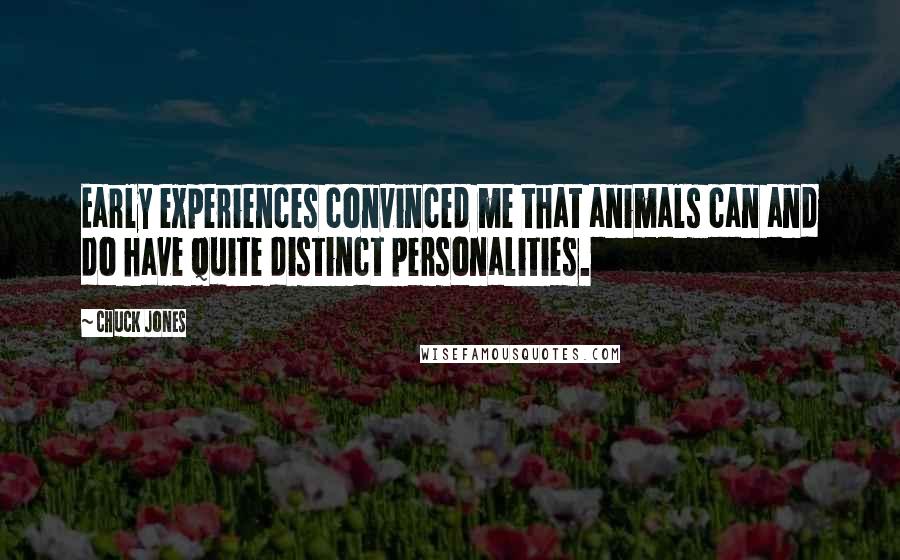 EARLY EXPERIENCES CONVINCED ME THAT ANIMALS CAN AND DO HAVE QUITE DISTINCT PERSONALITIES.

~ CHUCK JONES

WISEFAMOUSQUOTES.COM